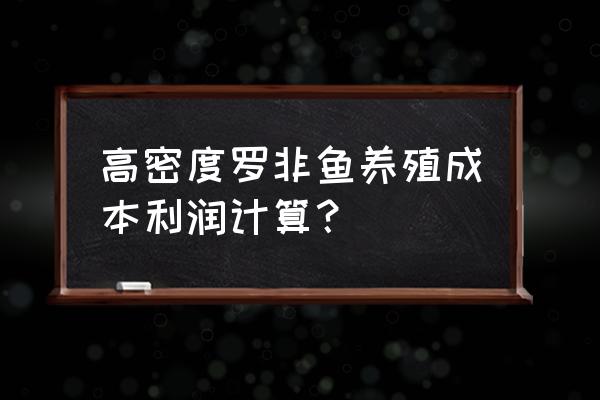 高密度罗非鱼养殖成本利润计算？